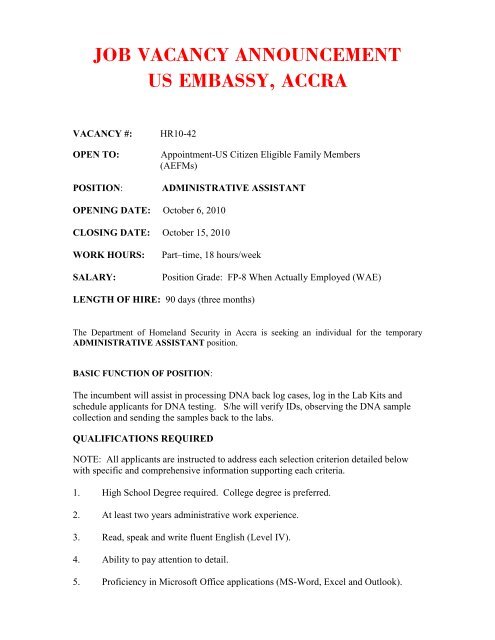 JOB VACANCY ANNOUNCEMENT
US EMBASSY, ACCRA

VACANCY #: HR10-42

OPEN TO: Appointment-US Citizen Eligible Family Members (AEFMs)

POSITION: ADMINISTRATIVE ASSISTANT

OPENING DATE: October 6, 2010

CLOSING DATE: October 15, 2010

WORK HOURS: Part–time, 18 hours/week

SALARY: Position Grade: FP-8 When Actually Employed (WAE)

LENGTH OF HIRE: 90 days (three months)

The Department of Homeland Security in Accra is seeking an individual for the temporary ADMINISTRATIVE ASSISTANT position.

BASIC FUNCTION OF POSITION:

The incumbent will assist in processing DNA back log cases, log in the Lab Kits and schedule applicants for DNA testing. S/he will verify IDs, observing the DNA sample collection and sending the samples back to the labs.

QUALIFICATIONS REQUIRED

NOTE: All applicants are instructed to address each selection criterion detailed below with specific and comprehensive information supporting each criteria.

1. High School Degree required. College degree is preferred.

2. At least two years administrative work experience.

3. Read, speak and write fluent English (Level IV).

4. Ability to pay attention to detail.

5. Proficiency in Microsoft Office applications (MS-Word, Excel and Outlook).